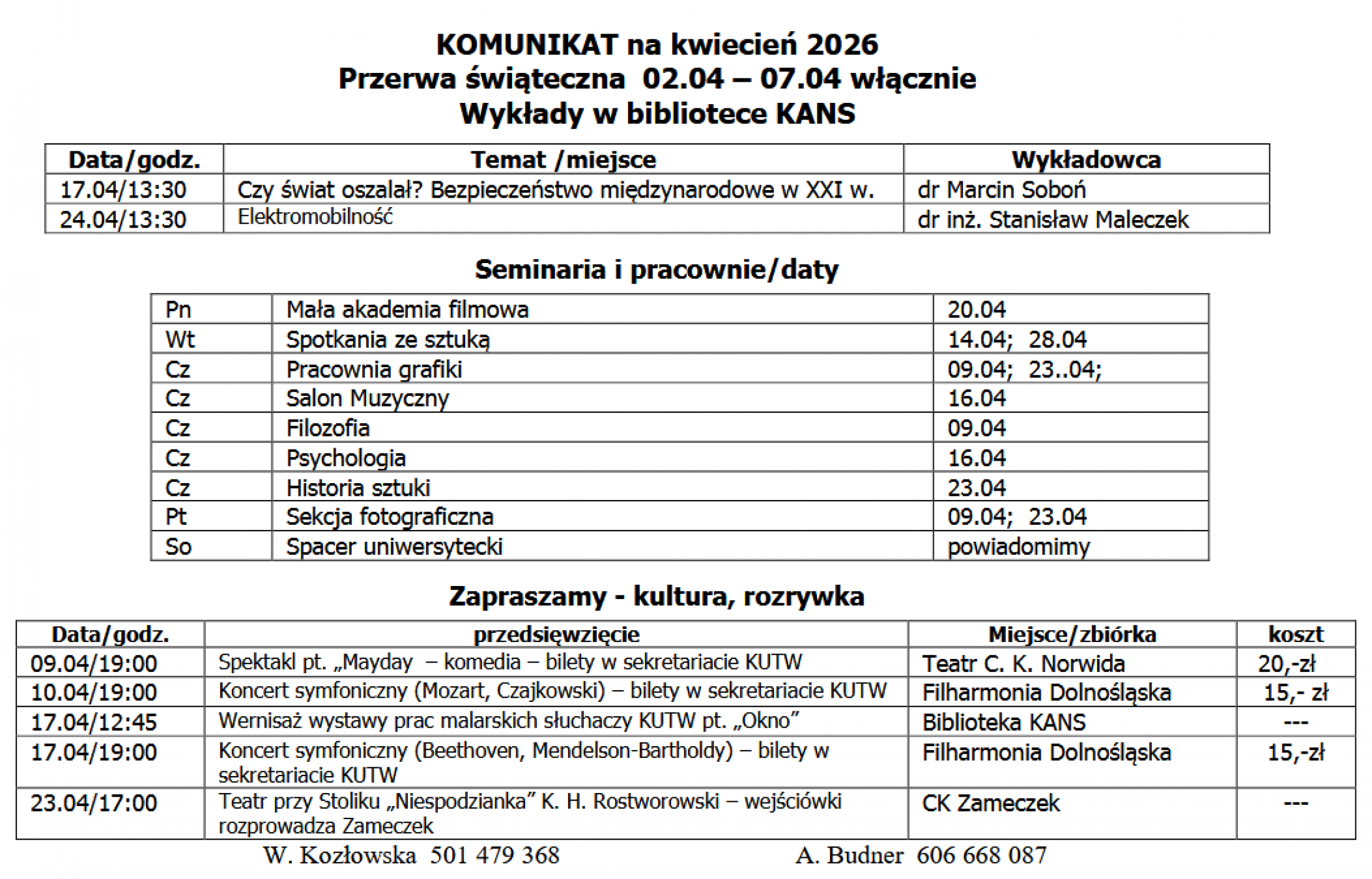 KOMUNIKAT na kwiecień 2026
Przerwa świąteczna 02.04 – 07.04 włącznie
Wykłady w bibliotece KANS

| Data/godz. | Temat /miejsce | Wykładowca |
|---|---|---|
| 17.04/13:30 | Czy świat oszalał? Bezpieczeństwo międzynarodowe w XXI w. | dr Marcin Soboń |
| 24.04/13:30 | Elektromobilność | dr inż. Stanisław Maleczek |

Seminaria i pracownie/daty

| Pn | Mała akademia filmowa | 20.04 |
|---|---|---|
| Wt | Spotkania ze sztuką | 14.04; 28.04 |
| Cz | Pracownia grafiki | 09.04; 23..04; |
| Cz | Salon Muzyczny | 16.04 |
| Cz | Filozofia | 09.04 |
| Cz | Psychologia | 16.04 |
| Cz | Historia sztuki | 23.04 |
| Pt | Sekcja fotograficzna | 09.04; 23.04 |
| So | Spacer uniwersytecki | powiadomimy |

Zapraszamy - kultura, rozrywka

| Data/godz. | przedsięwzięcie | Miejsce/zbiórka | koszt |
|---|---|---|---|
| 09.04/19:00 | Spektakl pt. „Mayday – komedia – bilety w sekretariacie KUTW | Teatr C. K. Norwida | 20,-zł |
| 10.04/19:00 | Koncert symfoniczny (Mozart, Czajkowski) – bilety w sekretariacie KUTW | Filharmonia Dolnośląska | 15,- zł |
| 17.04/12:45 | Wernisaż wystawy prac malarskich słuchaczy KUTW pt. „Okno” | Biblioteka KANS | --- |
| 17.04/19:00 | Koncert symfoniczny (Beethoven, Mendelson-Bartholdy) – bilety w sekretariacie KUTW | Filharmonia Dolnośląska | 15,-zł |
| 23.04/17:00 | Teatr przy Stoliku „Niespodzianka” K. H. Rostworowski – wejściówki rozprowadza Zameczek | CK Zameczek | --- |

W. Kozłowska 501 479 368 A. Budner 606 668 087